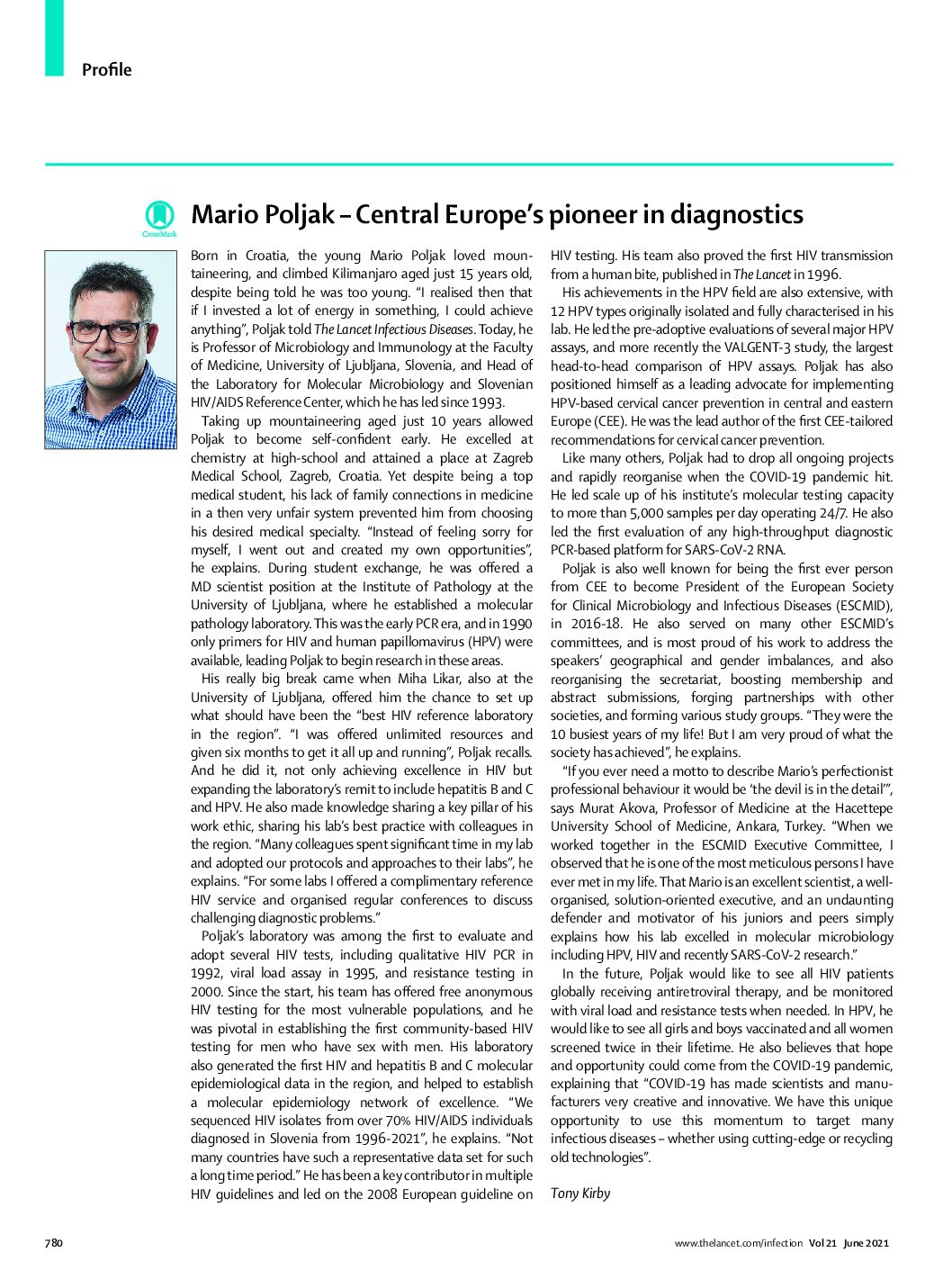 Profile

CrossMark

Mario Poljak – Central Europe's pioneer in diagnostics

Born in Croatia, the young Mario Poljak loved mountaineering, and climbed Kilimanjaro aged just 15 years old, despite being told he was too young. "I realised then that if I invested a lot of energy in something, I could achieve anything", Poljak told The Lancet Infectious Diseases. Today, he is Professor of Microbiology and Immunology at the Faculty of Medicine, University of Ljubljana, Slovenia, and Head of the Laboratory for Molecular Microbiology and Slovenian HIV/AIDS Reference Center, which he has led since 1993.

Taking up mountaineering aged just 10 years allowed Poljak to become self-confident early. He excelled at chemistry at high-school and attained a place at Zagreb Medical School, Zagreb, Croatia. Yet despite being a top medical student, his lack of family connections in medicine in a then very unfair system prevented him from choosing his desired medical specialty. "Instead of feeling sorry for myself, I went out and created my own opportunities", he explains. During student exchange, he was offered a MD scientist position at the Institute of Pathology at the University of Ljubljana, where he established a molecular pathology laboratory. This was the early PCR era, and in 1990 only primers for HIV and human papillomavirus (HPV) were available, leading Poljak to begin research in these areas.

His really big break came when Miha Likar, also at the University of Ljubljana, offered him the chance to set up what should have been the "best HIV reference laboratory in the region". "I was offered unlimited resources and given six months to get it all up and running", Poljak recalls. And he did it, not only achieving excellence in HIV but expanding the laboratory's remit to include hepatitis B and C and HPV. He also made knowledge sharing a key pillar of his work ethic, sharing his lab's best practice with colleagues in the region. "Many colleagues spent significant time in my lab and adopted our protocols and approaches to their labs", he explains. "For some labs I offered a complimentary reference HIV service and organised regular conferences to discuss challenging diagnostic problems."

Poljak's laboratory was among the first to evaluate and adopt several HIV tests, including qualitative HIV PCR in 1992, viral load assay in 1995, and resistance testing in 2000. Since the start, his team has offered free anonymous HIV testing for the most vulnerable populations, and he was pivotal in establishing the first community-based HIV testing for men who have sex with men. His laboratory also generated the first HIV and hepatitis B and C molecular epidemiological data in the region, and helped to establish a molecular epidemiology network of excellence. "We sequenced HIV isolates from over 70% HIV/AIDS individuals diagnosed in Slovenia from 1996-2021", he explains. "Not many countries have such a representative data set for such a long time period." He has been a key contributor in multiple HIV guidelines and led on the 2008 European guideline on HIV testing. His team also proved the first HIV transmission from a human bite, published in The Lancet in 1996.

His achievements in the HPV field are also extensive, with 12 HPV types originally isolated and fully characterised in his lab. He led the pre-adoptive evaluations of several major HPV assays, and more recently the VALGENT-3 study, the largest head-to-head comparison of HPV assays. Poljak has also positioned himself as a leading advocate for implementing HPV-based cervical cancer prevention in central and eastern Europe (CEE). He was the lead author of the first CEE-tailored recommendations for cervical cancer prevention.

Like many others, Poljak had to drop all ongoing projects and rapidly reorganise when the COVID-19 pandemic hit. He led scale up of his institute's molecular testing capacity to more than 5,000 samples per day operating 24/7. He also led the first evaluation of any high-throughput diagnostic PCR-based platform for SARS-CoV-2 RNA.

Poljak is also well known for being the first ever person from CEE to become President of the European Society for Clinical Microbiology and Infectious Diseases (ESCMID), in 2016-18. He also served on many other ESCMID's committees, and is most proud of his work to address the speakers' geographical and gender imbalances, and also reorganising the secretariat, boosting membership and abstract submissions, forging partnerships with other societies, and forming various study groups. "They were the 10 busiest years of my life! But I am very proud of what the society has achieved", he explains.

"If you ever need a motto to describe Mario's perfectionist professional behaviour it would be 'the devil is in the detail'", says Murat Akova, Professor of Medicine at the Hacettepe University School of Medicine, Ankara, Turkey. "When we worked together in the ESCMID Executive Committee, I observed that he is one of the most meticulous persons I have ever met in my life. That Mario is an excellent scientist, a well-organised, solution-oriented executive, and an undaunting defender and motivator of his juniors and peers simply explains how his lab excelled in molecular microbiology including HPV, HIV and recently SARS-CoV-2 research."

In the future, Poljak would like to see all HIV patients globally receiving antiretroviral therapy, and be monitored with viral load and resistance tests when needed. In HPV, he would like to see all girls and boys vaccinated and all women screened twice in their lifetime. He also believes that hope and opportunity could come from the COVID-19 pandemic, explaining that "COVID-19 has made scientists and manufacturers very creative and innovative. We have this unique opportunity to use this momentum to target many infectious diseases – whether using cutting-edge or recycling old technologies".

Tony Kirby

780 www.thelancet.com/infection Vol 21 June 2021